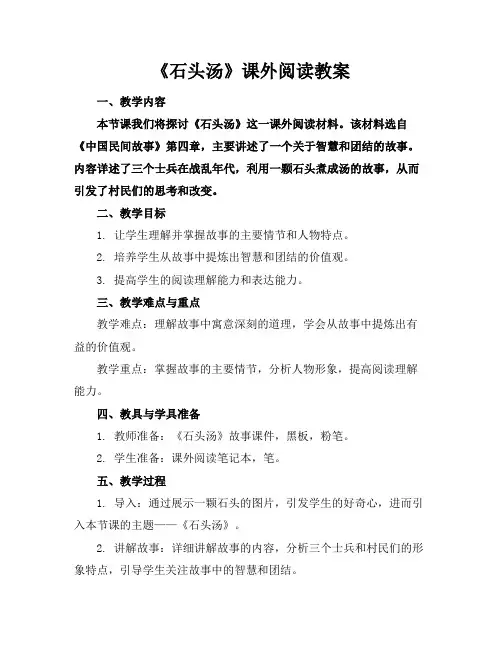 《石头汤》课外阅读教案

一、教学内容

本节课我们将探讨《石头汤》这一课外阅读材料。该材料选自《中国民间故事》第四章，主要讲述了一个关于智慧和团结的故事。内容详述了三个士兵在战乱年代，利用一颗石头煮成汤的故事，从而引发了村民们的思考和改变。

二、教学目标

1. 让学生理解并掌握故事的主要情节和人物特点。

2. 培养学生从故事中提炼出智慧和团结的价值观。

3. 提高学生的阅读理解能力和表达能力。

三、教学难点与重点

教学难点：理解故事中寓意深刻的道理，学会从故事中提炼出有益的价值观。

教学重点：掌握故事的主要情节，分析人物形象，提高阅读理解能力。

四、教具与学具准备

1. 教师准备：《石头汤》故事课件，黑板，粉笔。

2. 学生准备：课外阅读笔记本，笔。

五、教学过程

1. 导入：通过展示一颗石头的图片，引发学生的好奇心，进而引入本节课的主题——《石头汤》。

2. 讲解故事：详细讲解故事的内容，分析三个士兵和村民们的形象特点，引导学生关注故事中的智慧和团结。